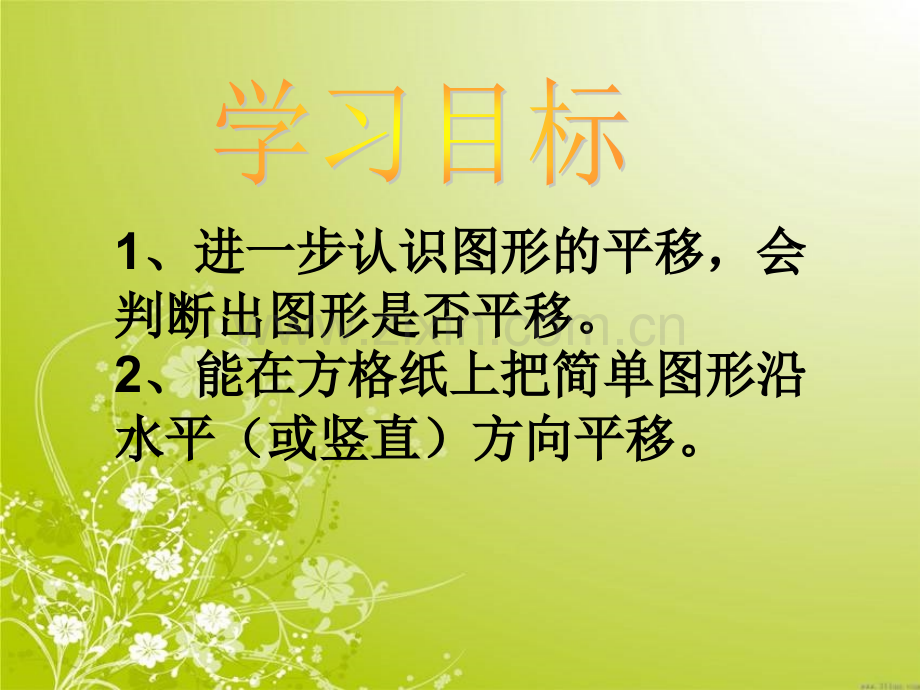 学习目标

1、进一步认识图形的平移，会判断出图形是否平移。

2、能在方格纸上把简单图形沿水平（或竖直）方向平移。

www.zixin.com.cn